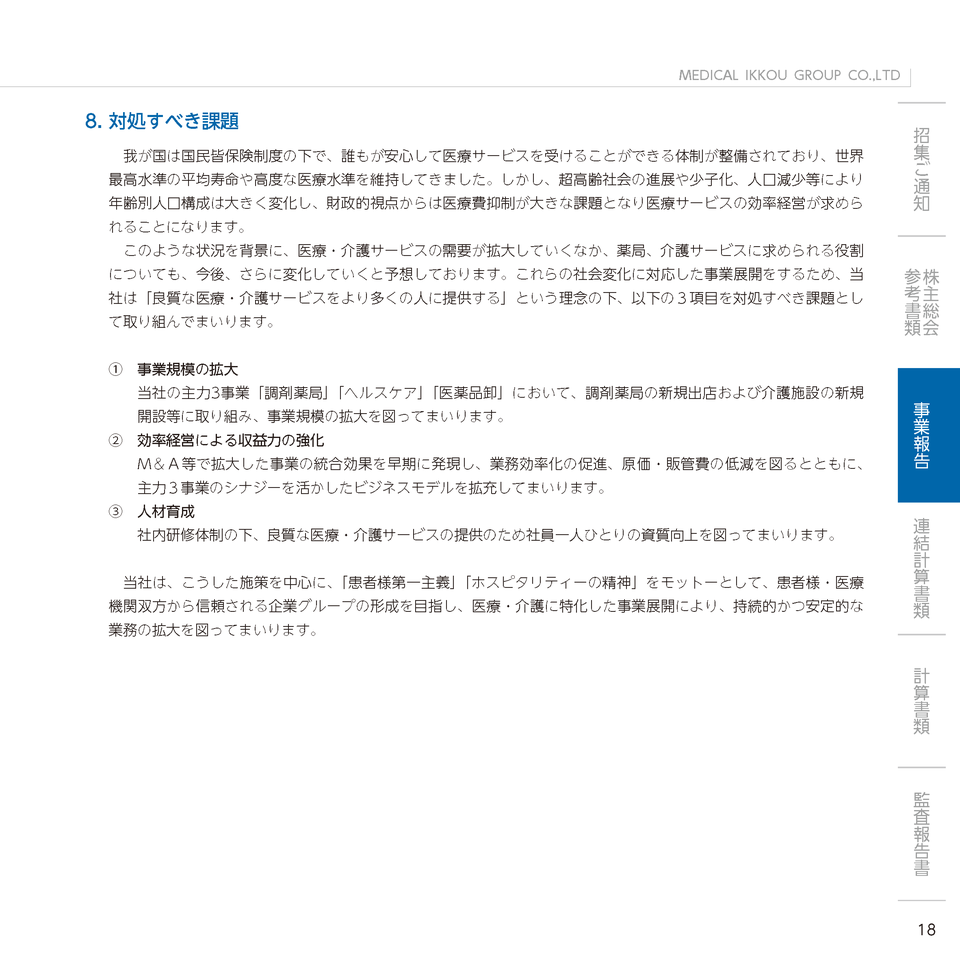 MEDICAL IKKOU GROUP CO.,LTD

8. 対処すべき課題

我が国は国民皆保険制度の下で、誰もが安心して医療サービスを受けることができる体制が整備されており、世界最高水準の平均寿命や高度な医療水準を維持してきました。しかし、超高齢社会の進展や少子化、人口減少等により年齢別人口構成は大きく変化し、財政的視点からは医療費抑制が大きな課題となり医療サービスの効率経営が求められることになります。

このような状況を背景に、医療・介護サービスの需要が拡大していくなか、薬局、介護サービスに求められる役割についても、今後、さらに変化していくと予想しております。これらの社会変化に対応した事業展開をするため、当社は「良質な医療・介護サービスをより多くの人に提供する」という理念の下、以下の３項目を対処すべき課題として取り組んでまいります。

① 事業規模の拡大
当社の主力3事業「調剤薬局」「ヘルスケア」「医薬品卸」において、調剤薬局の新規出店および介護施設の新規開設等に取り組み、事業規模の拡大を図ってまいります。
② 効率経営による収益力の強化
M＆A等で拡大した事業の統合効果を早期に発現し、業務効率化の促進、原価・販管費の低減を図るとともに、主力３事業のシナジーを活かしたビジネスモデルを拡充してまいります。
③ 人材育成
社内研修体制の下、良質な医療・介護サービスの提供のため社員一人ひとりの資質向上を図ってまいります。

当社は、こうした施策を中心に、「患者様第一主義」「ホスピタリティーの精神」をモットーとして、患者様・医療機関双方から信頼される企業グループの形成を目指し、医療・介護に特化した事業展開により、持続的かつ安定的な業務の拡大を図ってまいります。

招集ご通知

株主総会参考書類

事業報告

連結計算書類

計算書類

監査報告書

18